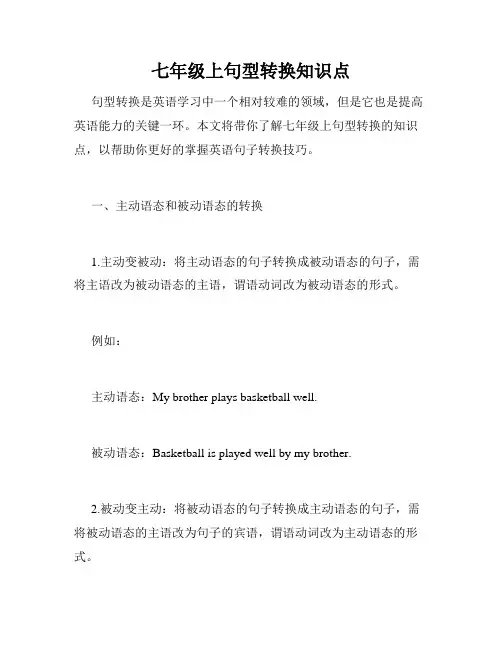 七年级上句型转换知识点

句型转换是英语学习中一个相对较难的领域，但是它也是提高英语能力的关键一环。本文将带你了解七年级上句型转换的知识点，以帮助你更好的掌握英语句子转换技巧。

一、主动语态和被动语态的转换

1.主动变被动：将主动语态的句子转换成被动语态的句子，需将主语改为被动语态的主语，谓语动词改为被动语态的形式。

例如：

主动语态：My brother plays basketball well.

被动语态：Basketball is played well by my brother.

2.被动变主动：将被动语态的句子转换成主动语态的句子，需将被动语态的主语改为句子的宾语，谓语动词改为主动语态的形式。